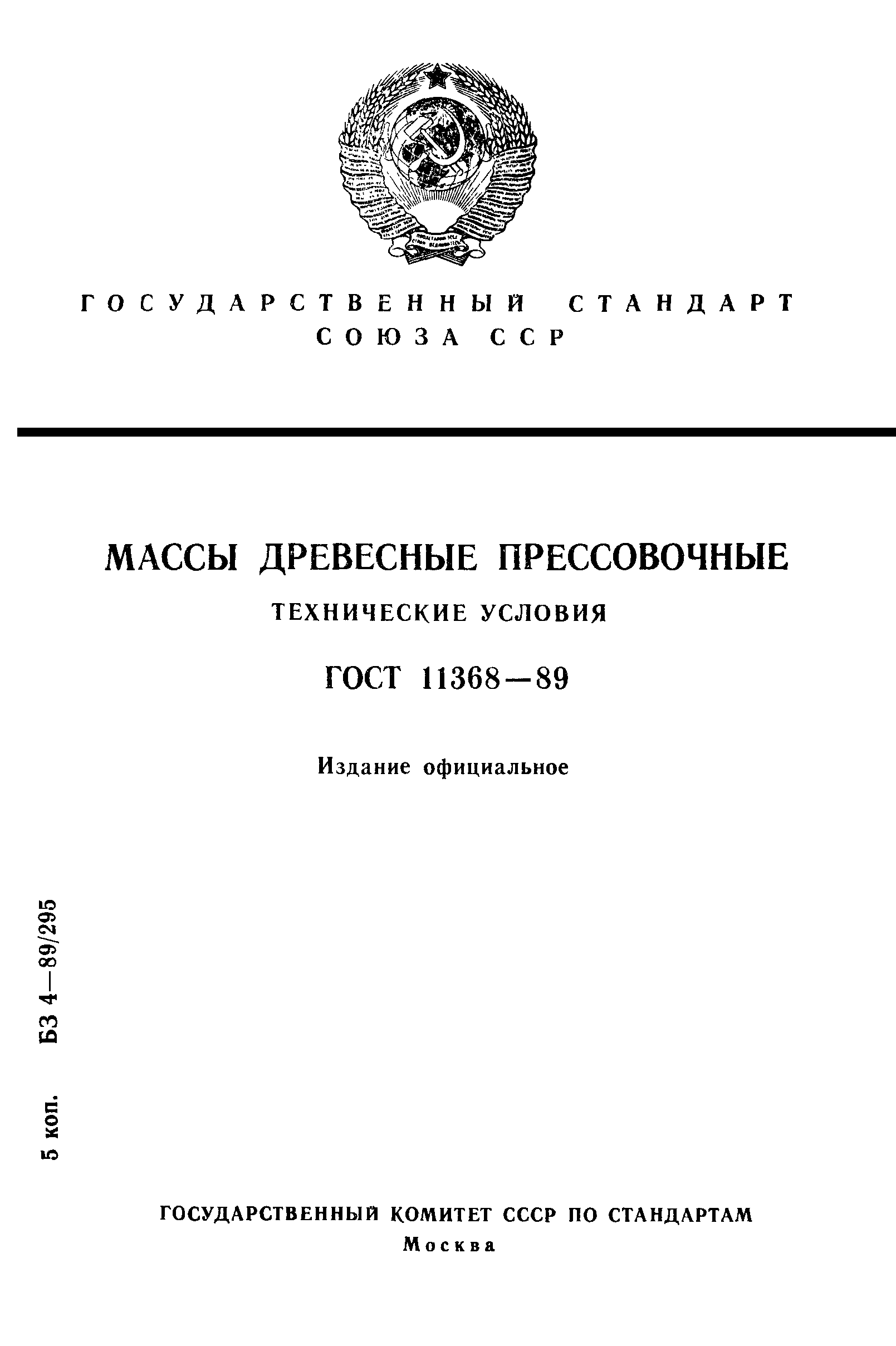 ГОСУДАРСТВЕННЫЙ СТАНДАРТ СОЮЗА ССР

МАССЫ ДРЕВЕСНЫЕ ПРЕССОВОЧНЫЕ

ТЕХНИЧЕСКИЕ УСЛОВИЯ

ГОСТ 11368—89

Издание официальное

5 коп. БЗ 4—89/295

ГОСУДАРСТВЕННЫЙ КОМИТЕТ СССР ПО СТАНДАРТАМ
Москва